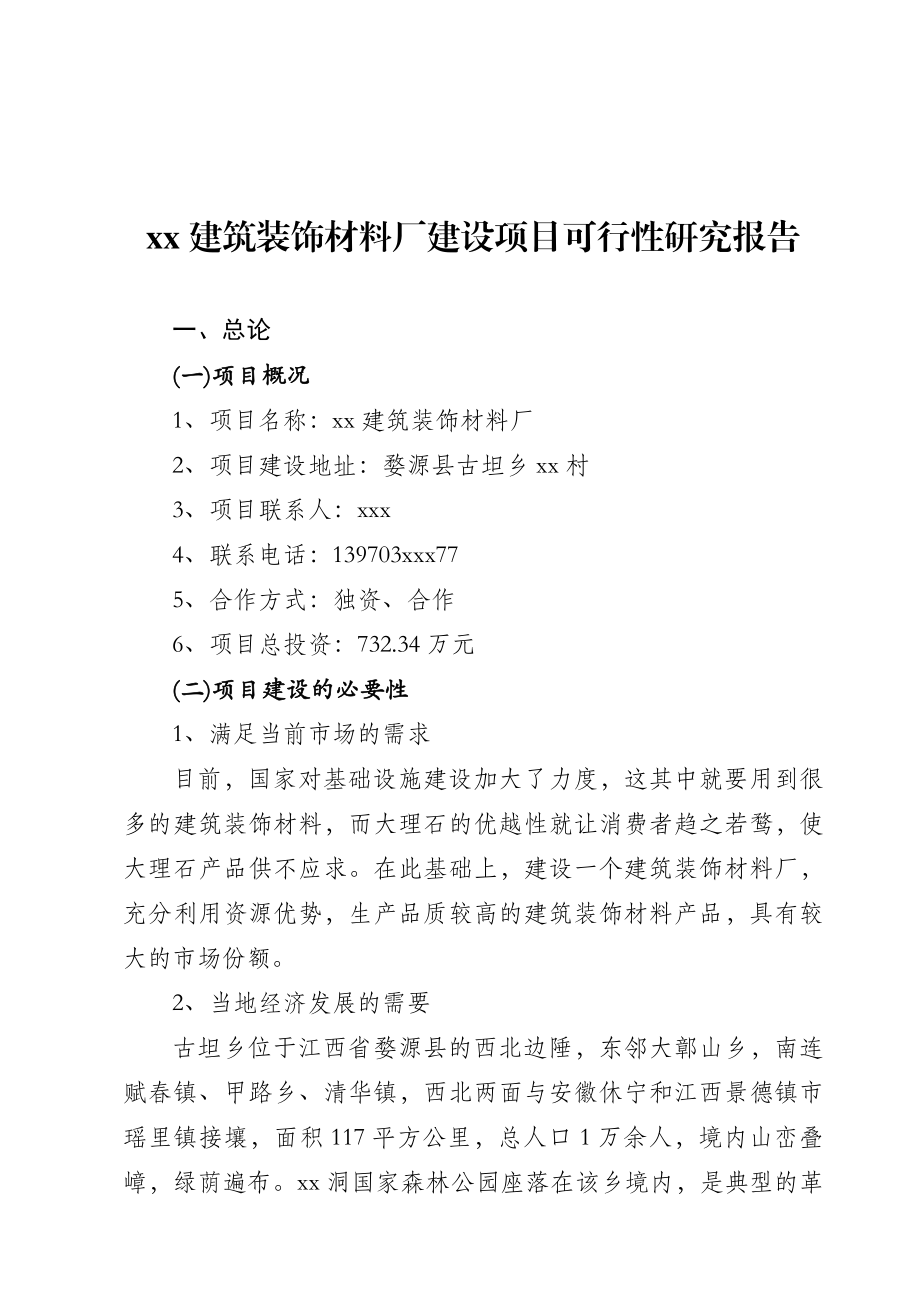 xx 建筑装饰材料厂建设项目可行性研究报告

一、总论

(一)项目概况

1、项目名称：xx 建筑装饰材料厂

2、项目建设地址：婺源县古坦乡 xx 村

3、项目联系人：xxx

4、联系电话：139703xxx77

5、合作方式：独资、合作

6、项目总投资：732.34 万元

(二)项目建设的必要性

1、满足当前市场的需求

目前，国家对基础设施建设加大了力度，这其中就要用到很多的建筑装饰材料，而大理石的优越性就让消费者趋之若鹜，使大理石产品供不应求。在此基础上，建设一个建筑装饰材料厂，充分利用资源优势，生产品质较高的建筑装饰材料产品，具有较大的市场份额。

2、当地经济发展的需要

古坦乡位于江西省婺源县的西北边陲，东邻大鄣山乡，南连赋春镇、甲路乡、清华镇，西北两面与安徽休宁和江西景德镇市瑶里镇接壤，面积 117 平方公里，总人口 1 万余人，境内山峦叠嶂，绿荫遍布。xx 洞国家森林公园座落在该乡境内，是典型的革